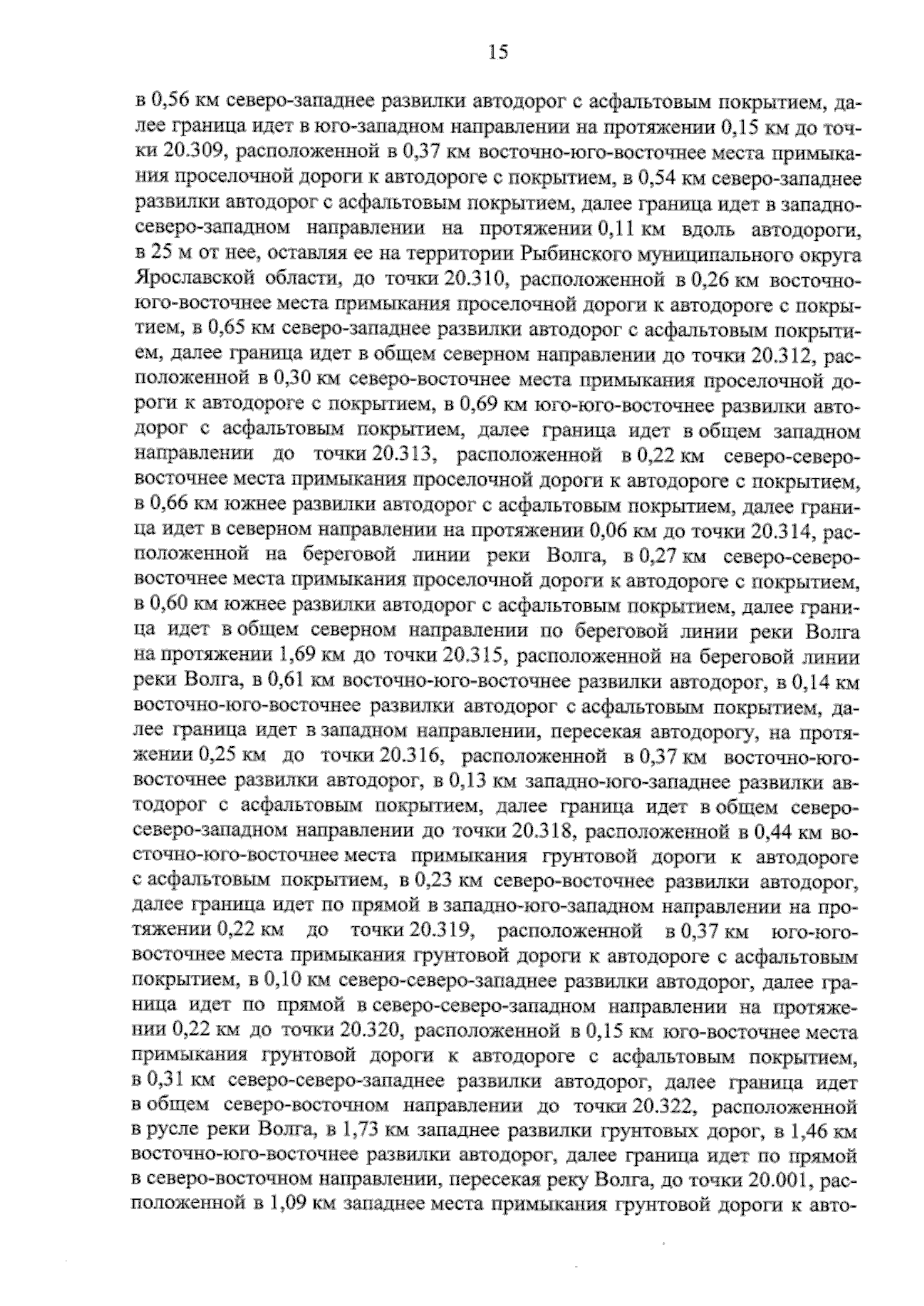 15

в 0,56 км северо-западнее развилки автодорог с асфальтовым покрытием, далее граница идет в юго-западном направлении на протяжении 0,15 км до точки 20.309, расположенной в 0,37 км восточно-юго-восточнее места примыкания проселочной дороги к автодороге с покрытием, в 0,54 км северо-западнее развилки автодорог с асфальтовым покрытием, далее граница идет в западно-северо-западном направлении на протяжении 0,11 км вдоль автодороги, в 25 м от нее, оставляя ее на территории Рыбинского муниципального округа Ярославской области, до точки 20.310, расположенной в 0,26 км восточно-юго-восточнее места примыкания проселочной дороги к автодороге с покрытием, в 0,65 км северо-западнее развилки автодорог с асфальтовым покрытием, далее граница идет в общем северном направлении до точки 20.312, расположенной в 0,30 км северо-восточнее места примыкания проселочной дороги к автодороге с покрытием, в 0,69 км юго-юго-восточнее развилки автодорог с асфальтовым покрытием, далее граница идет в общем западном направлении до точки 20.313, расположенной в 0,22 км северо-северо-восточнее места примыкания проселочной дороги к автодороге с покрытием, в 0,66 км южнее развилки автодорог с асфальтовым покрытием, далее граница идет в северном направлении на протяжении 0,06 км до точки 20.314, расположенной на береговой линии реки Волга, в 0,27 км северо-северо-восточнее места примыкания проселочной дороги к автодороге с покрытием, в 0,60 км южнее развилки автодорог с асфальтовым покрытием, далее граница идет в общем северном направлении по береговой линии реки Волга на протяжении 1,69 км до точки 20.315, расположенной на береговой линии реки Волга, в 0,61 км восточно-юго-восточнее развилки автодорог, в 0,14 км восточно-юго-восточнее развилки автодорог с асфальтовым покрытием, далее граница идет в западном направлении, пересекая автодорогу, на протяжении 0,25 км до точки 20.316, расположенной в 0,37 км восточно-юго-восточнее развилки автодорог, в 0,13 км западно-юго-западнее развилки автодорог с асфальтовым покрытием, далее граница идет в общем северо-северо-западном направлении до точки 20.318, расположенной в 0,44 км восточно-юго-восточнее места примыкания грунтовой дороги к автодороге с асфальтовым покрытием, в 0,23 км северо-восточнее развилки автодорог, далее граница идет по прямой в западно-юго-западном направлении на протяжении 0,22 км до точки 20.319, расположенной в 0,37 км юго-юго-восточнее места примыкания грунтовой дороги к автодороге с асфальтовым покрытием, в 0,10 км северо-северо-западнее развилки автодорог, далее граница идет по прямой в северо-северо-западном направлении на протяжении 0,22 км до точки 20.320, расположенной в 0,15 км юго-восточнее места примыкания грунтовой дороги к автодороге с асфальтовым покрытием, в 0,31 км северо-северо-западнее развилки автодорог, далее граница идет в общем северо-восточном направлении до точки 20.322, расположенной в русле реки Волга, в 1,73 км западнее развилки грунтовых дорог, в 1,46 км восточно-юго-восточнее развилки автодорог, далее граница идет по прямой в северо-восточном направлении, пересекая реку Волга, до точки 20.001, расположенной в 1,09 км западнее места примыкания грунтовой дороги к авто-